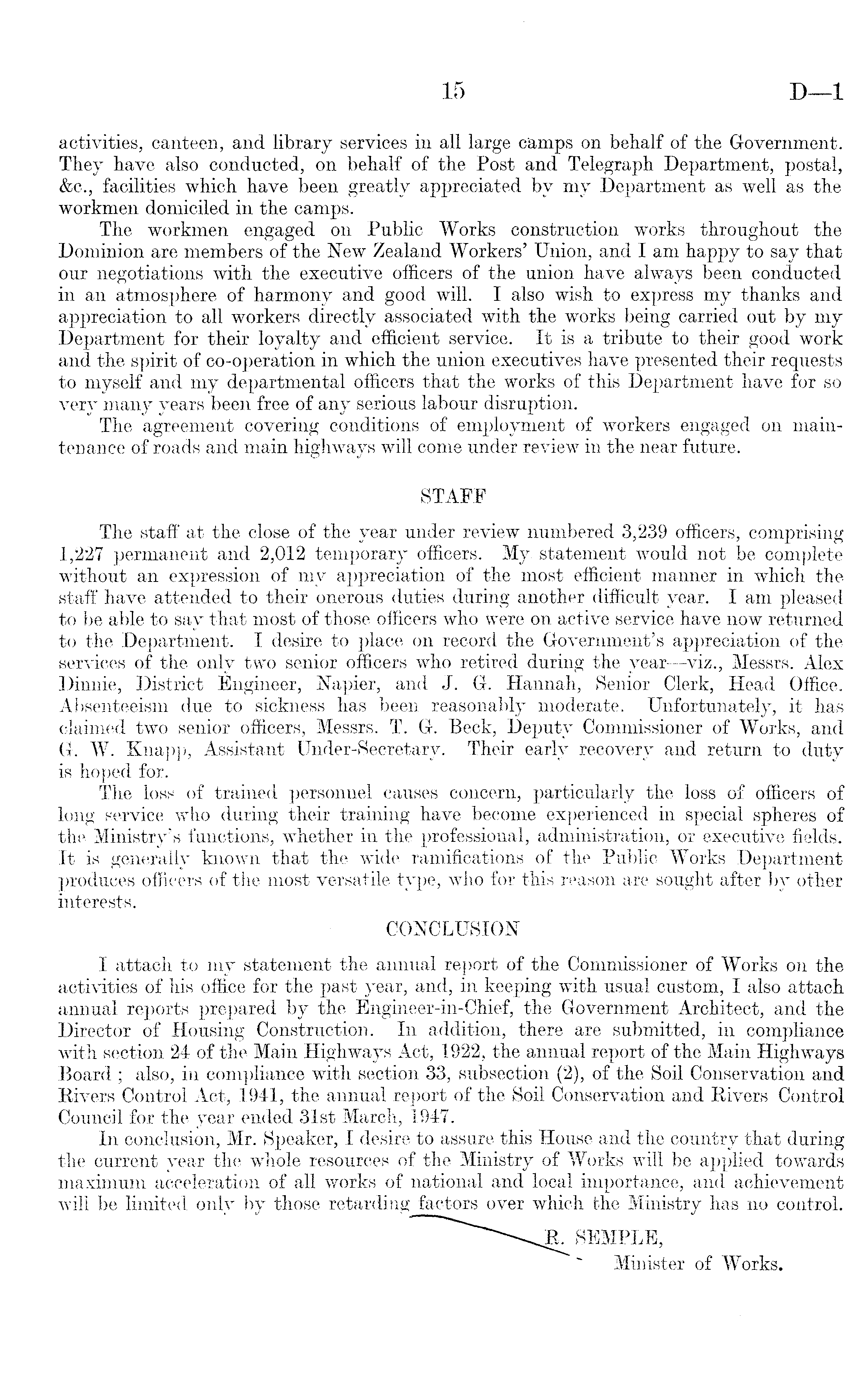 15 D—1

activities, canteen, and library services in all large camps on behalf of the Government. They have also conducted, on behalf of the Post and Telegraph Department, postal, &c., facilities which have been greatly appreciated by my Department as well as the workmen domiciled in the camps.

The workmen engaged on Public Works construction works throughout the Dominion are members of the New Zealand Workers' Union, and I am happy to say that our negotiations with the executive officers of the union have always been conducted in an atmosphere of harmony and good will. I also wish to express my thanks and appreciation to all workers directly associated with the works being carried out by my Department for their loyalty and efficient service. It is a tribute to their good work and the spirit of co-operation in which the union executives have presented their requests to myself and my departmental officers that the works of this Department have for so very many years been free of any serious labour disruption.

The agreement covering conditions of employment of workers engaged on maintenance of roads and main highways will come under review in the near future.

STAFF

The staff at the close of the year under review numbered 3,239 officers, comprising 1,227 permanent and 2,012 temporary officers. My statement would not be complete without an expression of my appreciation of the most efficient manner in which the staff have attended to their onerous duties during another difficult year. I am pleased to be able to say that most of those officers who were on active service have now returned to the Department. I desire to place on record the Government's appreciation of the services of the only two senior officers who retired during the year—viz., Messrs. Alex Dinnie, District Engineer, Napier, and J. G. Hannah, Senior Clerk, Head Office. Absenteeism due to sickness has been reasonably moderate. Unfortunately, it has claimed two senior officers, Messrs. T. G. Beck, Deputy Commissioner of Works, and G. W. Knapp, Assistant Under-Secretary. Their early recovery and return to duty is hoped for.

The loss of trained personnel causes concern, particularly the loss of officers of long service who during their training have become experienced in special spheres of the Ministry's functions, whether in the professional, administration, or executive fields. It is generally known that the wide ramifications of the Public Works Department produces officers of the most versatile type, who for this reason are sought after by other interests.

CONCLUSION

I attach to my statement the annual report of the Commissioner of Works on the activities of his office for the past year, and, in keeping with usual custom, I also attach annual reports prepared by the Engineer-in-Chief, the Government Architect, and the Director of Housing Construction. In addition, there are submitted, in compliance with section 24 of the Main Highways Act, 1922, the annual report of the Main Highways Board; also, in compliance with section 33, subsection (2), of the Soil Conservation and Rivers Control Act, 1941, the annual report of the Soil Conservation and Rivers Control Council for the year ended 31st March, 1947.

In conclusion, Mr. Speaker, I desire to assure this House and the country that during the current year the whole resources of the Ministry of Works will be applied towards maximum acceleration of all works of national and local importance, and achievement will be limited only by those retarding factors over which the Ministry has no control.

R. SEMPLE,
Minister of Works.